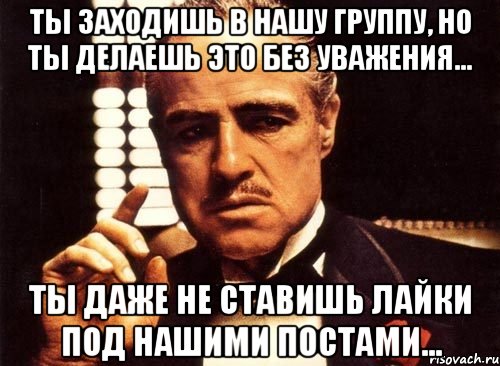 ТЫ ЗАХОДИШЬ В НАШУ ГРУППУ, НО ТЫ ДЕЛАЕШЬ ЭТО БЕЗ УВАЖЕНИЯ...

ТЫ ДАЖЕ НЕ СТАВИШЬ ЛАЙКИ ПОД НАШИМИ ПОСТАМИ...

risovach.ru